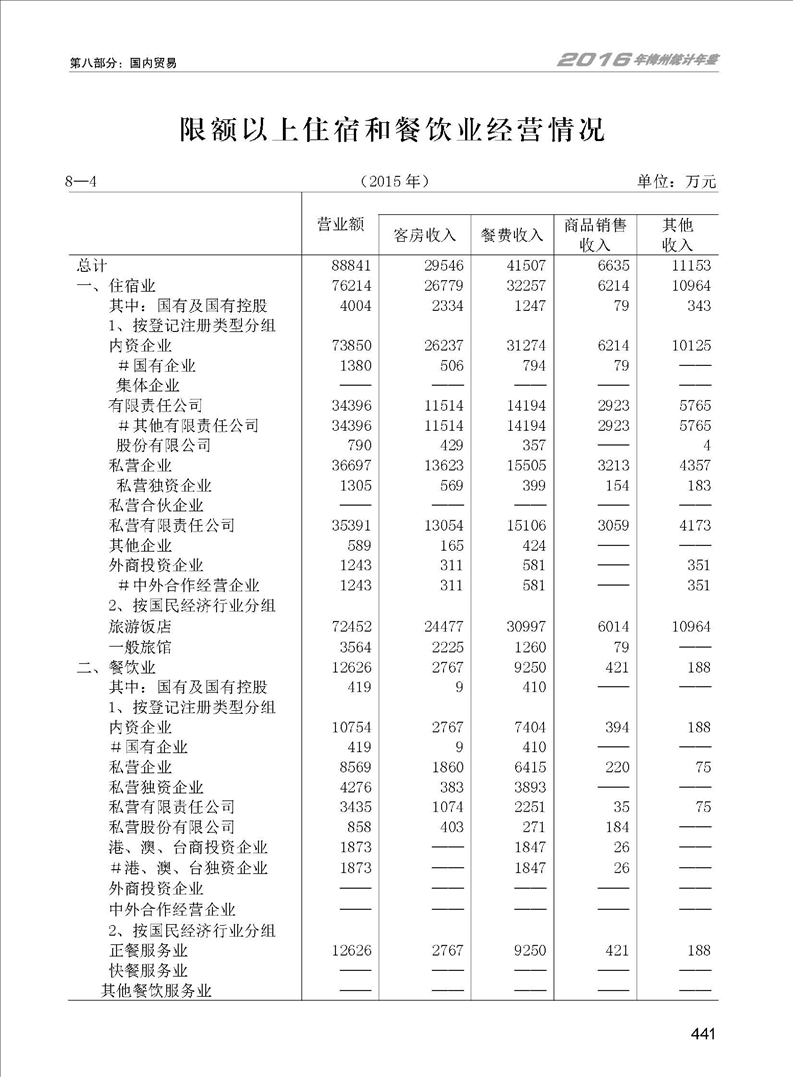 第八部分：国内贸易

2016年梅州统计年鉴

限额以上住宿和餐饮业经营情况

8—4

（2015年）

单位：万元

| | 营业额 | 客房收入 | 餐费收入 | 商品销售收入 | 其他收入 |
|---|---|---|---|---|---|
| 总计 | 88841 | 29546 | 41507 | 6635 | 11153 |
| 一、住宿业 | 76214 | 26779 | 32257 | 6214 | 10964 |
| 其中：国有及国有控股 | 4004 | 2334 | 1247 | 79 | 343 |
| 1、按登记注册类型分组 | | | | | |
| 内资企业 | 73850 | 26237 | 31274 | 6214 | 10125 |
| ＃国有企业 | 1380 | 506 | 794 | 79 | —— |
| 集体企业 | —— | —— | —— | —— | —— |
| 有限责任公司 | 34396 | 11514 | 14194 | 2923 | 5765 |
| ＃其他有限责任公司 | 34396 | 11514 | 14194 | 2923 | 5765 |
| 股份有限公司 | 790 | 429 | 357 | —— | 4 |
| 私营企业 | 36697 | 13623 | 15505 | 3213 | 4357 |
| 私营独资企业 | 1305 | 569 | 399 | 154 | 183 |
| 私营合伙企业 | —— | —— | —— | —— | —— |
| 私营有限责任公司 | 35391 | 13054 | 15106 | 3059 | 4173 |
| 其他企业 | 589 | 165 | 424 | —— | —— |
| 外商投资企业 | 1243 | 311 | 581 | —— | 351 |
| ＃中外合作经营企业 | 1243 | 311 | 581 | —— | 351 |
| 2、按国民经济行业分组 | | | | | |
| 旅游饭店 | 72452 | 24477 | 30997 | 6014 | 10964 |
| 一般旅馆 | 3564 | 2225 | 1260 | 79 | —— |
| 二、餐饮业 | 12626 | 2767 | 9250 | 421 | 188 |
| 其中：国有及国有控股 | 419 | 9 | 410 | —— | —— |
| 1、按登记注册类型分组 | | | | | |
| 内资企业 | 10754 | 2767 | 7404 | 394 | 188 |
| ＃国有企业 | 419 | 9 | 410 | —— | —— |
| 私营企业 | 8569 | 1860 | 6415 | 220 | 75 |
| 私营独资企业 | 4276 | 383 | 3893 | —— | —— |
| 私营有限责任公司 | 3435 | 1074 | 2251 | 35 | 75 |
| 私营股份有限公司 | 858 | 403 | 271 | 184 | —— |
| 港、澳、台商投资企业 | 1873 | —— | 1847 | 26 | —— |
| ＃港、澳、台独资企业 | 1873 | —— | 1847 | 26 | —— |
| 外商投资企业 | —— | —— | —— | —— | —— |
| 中外合作经营企业 | —— | —— | —— | —— | —— |
| 2、按国民经济行业分组 | | | | | |
| 正餐服务业 | 12626 | 2767 | 9250 | 421 | 188 |
| 快餐服务业 | —— | —— | —— | —— | —— |
| 其他餐饮服务业 | —— | —— | —— | —— | —— |

441